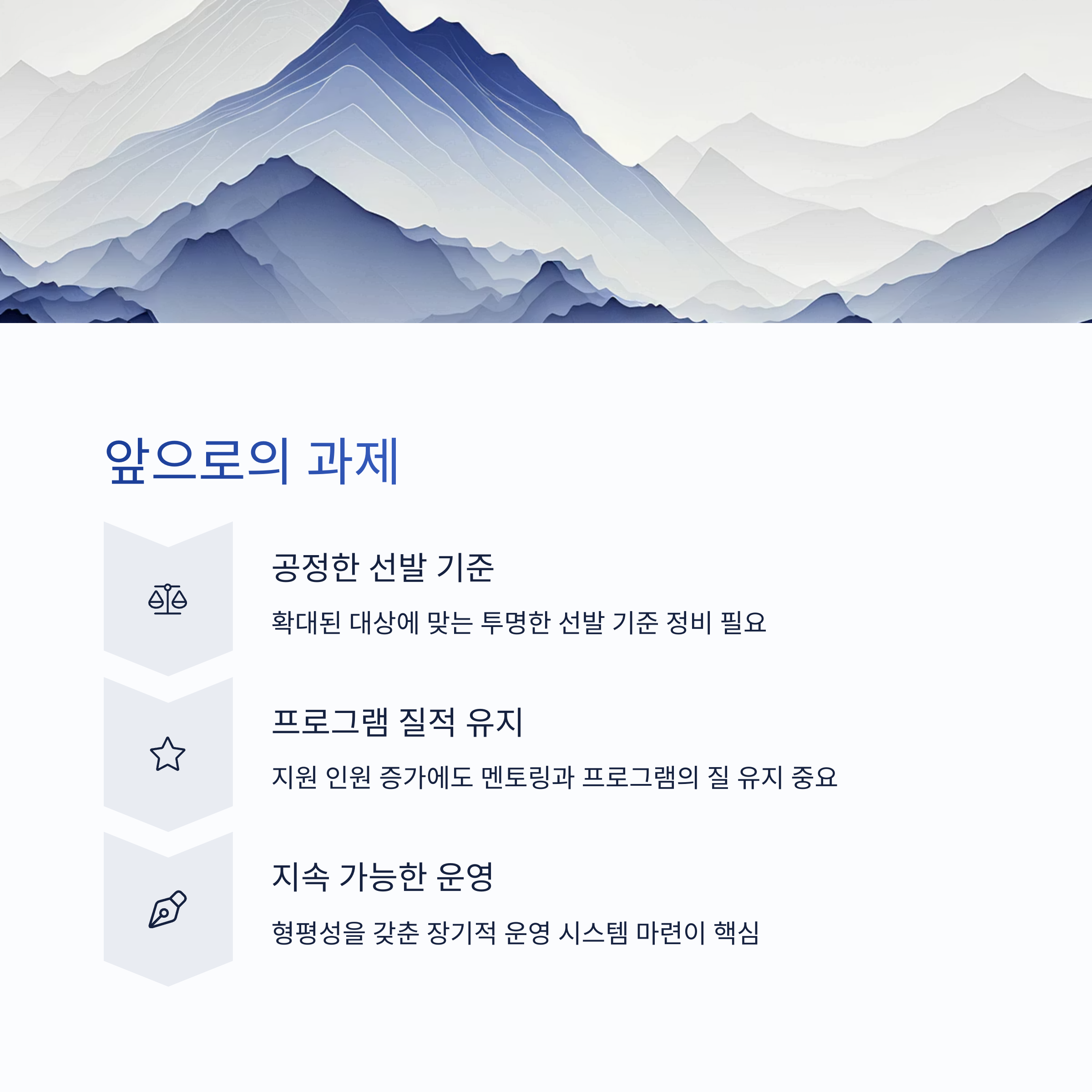 앞으로의 과제

공정한 선발 기준

확대된 대상에 맞는 투명한 선발 기준 정비 필요

프로그램 질적 유지

지원 인원 증가에도 멘토링과 프로그램의 질 유지 중요

지속 가능한 운영

형평성을 갖춘 장기적 운영 시스템 마련이 핵심